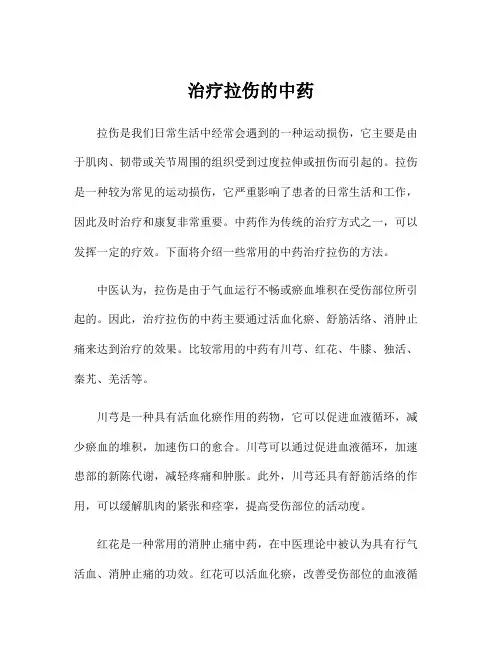 治疗拉伤的中药

拉伤是我们日常生活中经常会遇到的一种运动损伤，它主要是由于肌肉、韧带或关节周围的组织受到过度拉伸或扭伤而引起的。拉伤是一种较为常见的运动损伤，它严重影响了患者的日常生活和工作，因此及时治疗和康复非常重要。中药作为传统的治疗方式之一，可以发挥一定的疗效。下面将介绍一些常用的中药治疗拉伤的方法。

中医认为，拉伤是由于气血运行不畅或瘀血堆积在受伤部位所引起的。因此，治疗拉伤的中药主要通过活血化瘀、舒筋活络、消肿止痛来达到治疗的效果。比较常用的中药有川芎、红花、牛膝、独活、秦艽、羌活等。

川芎是一种具有活血化瘀作用的药物，它可以促进血液循环，减少瘀血的堆积，加速伤口的愈合。川芎可以通过促进血液循环，加速患部的新陈代谢，减轻疼痛和肿胀。此外，川芎还具有舒筋活络的作用，可以缓解肌肉的紧张和痉挛，提高受伤部位的活动度。

红花是一种常用的消肿止痛中药，在中医理论中被认为具有行气活血、消肿止痛的功效。红花可以活血化瘀，改善受伤部位的血液循